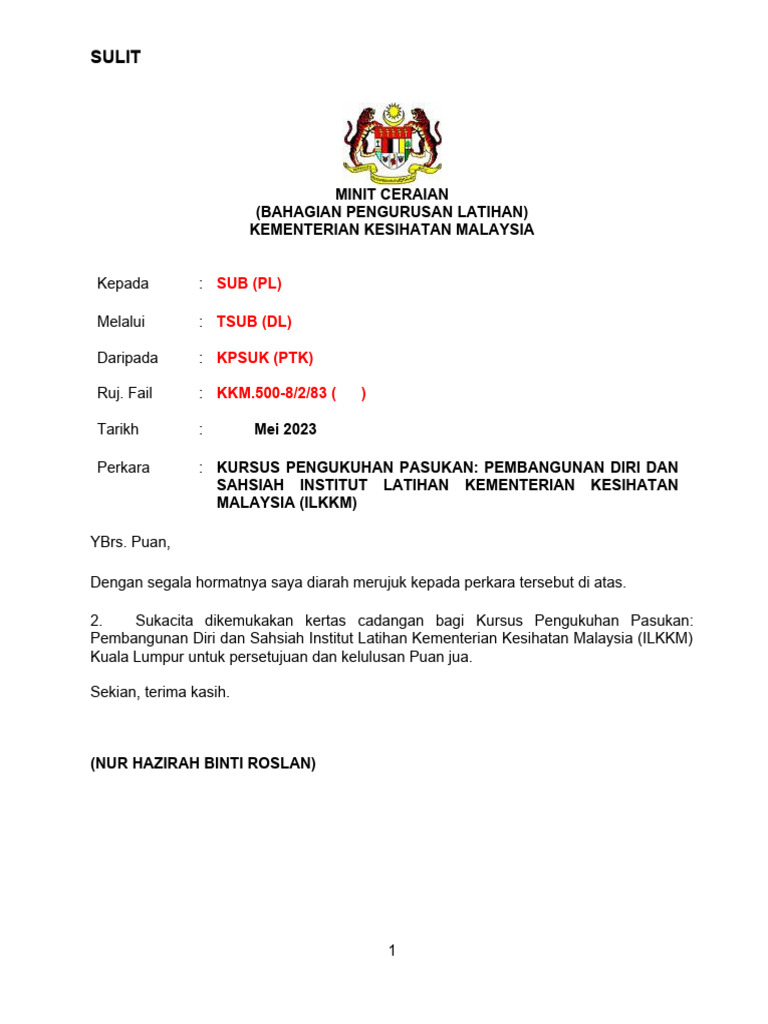 SULIT

MINIT CERAIAN
(BAHAGIAN PENGURUSAN LATIHAN)
KEMENTERIAN KESIHATAN MALAYSIA

Kepada : SUB (PL)

Melalui : TSUB (DL)

Daripada : KPSUK (PTK)

Ruj. Fail : KKM.500-8/2/83 ( )

Tarikh : Mei 2023

Perkara : KURSUS PENGUKUHAN PASUKAN: PEMBANGUNAN DIRI DAN SAHSIAH INSTITUT LATIHAN KEMENTERIAN KESIHATAN MALAYSIA (ILKKM)

YBrs. Puan,

Dengan segala hormatnya saya diarah merujuk kepada perkara tersebut di atas.

2. Sukacita dikemukakan kertas cadangan bagi Kursus Pengukuhan Pasukan: Pembangunan Diri dan Sahsiah Institut Latihan Kementerian Kesihatan Malaysia (ILKKM) Kuala Lumpur untuk persetujuan dan kelulusan Puan jua.

Sekian, terima kasih.

(NUR HAZIRAH BINTI ROSLAN)

1